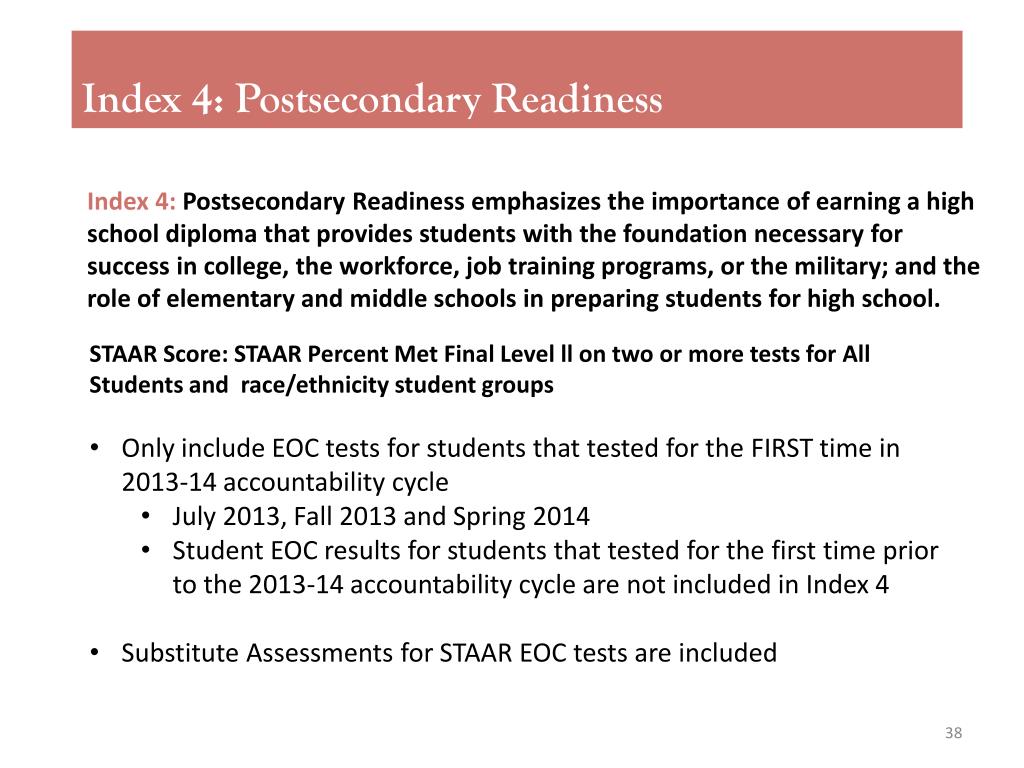 Index 4: Postsecondary Readiness

Index 4: Postsecondary Readiness emphasizes the importance of earning a high school diploma that provides students with the foundation necessary for success in college, the workforce, job training programs, or the military; and the role of elementary and middle schools in preparing students for high school.

STAAR Score: STAAR Percent Met Final Level ll on two or more tests for All Students and race/ethnicity student groups

• Only include EOC tests for students that tested for the FIRST time in 2013-14 accountability cycle
  • July 2013, Fall 2013 and Spring 2014
  • Student EOC results for students that tested for the first time prior to the 2013-14 accountability cycle are not included in Index 4

• Substitute Assessments for STAAR EOC tests are included

38